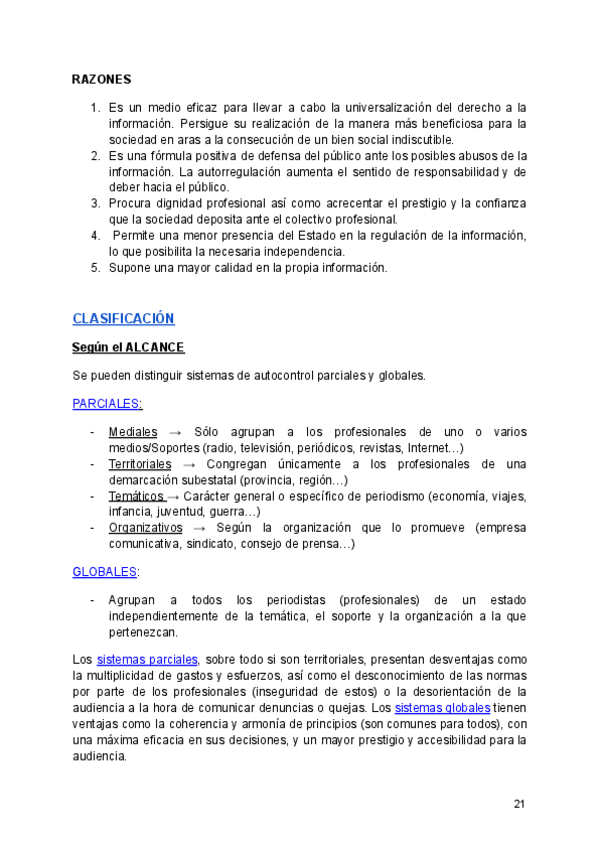 RAZONES

1. Es un medio eficaz para llevar a cabo la universalización del derecho a la información. Persigue su realización de la manera más beneficiosa para la sociedad en aras a la consecución de un bien social indiscutible.
2. Es una fórmula positiva de defensa del público ante los posibles abusos de la información. La autorregulación aumenta el sentido de responsabilidad y de deber hacia el público.
3. Procura dignidad profesional así como acrecentar el prestigio y la confianza que la sociedad deposita ante el colectivo profesional.
4. Permite una menor presencia del Estado en la regulación de la información, lo que posibilita la necesaria independencia.
5. Supone una mayor calidad en la propia información.

CLASIFICACIÓN

Según el ALCANCE

Se pueden distinguir sistemas de autocontrol parciales y globales.

PARCIALES:

- Mediales → Sólo agrupan a los profesionales de uno o varios medios/Soportes (radio, televisión, periódicos, revistas, Internet…)
- Territoriales → Congregan únicamente a los profesionales de una demarcación subestatal (provincia, región…)
- Temáticos → Carácter general o específico de periodismo (economía, viajes, infancia, juventud, guerra…)
- Organizativos → Según la organización que lo promueve (empresa comunicativa, sindicato, consejo de prensa…)

GLOBALES:

- Agrupan a todos los periodistas (profesionales) de un estado independientemente de la temática, el soporte y la organización a la que pertenezcan.

Los sistemas parciales, sobre todo si son territoriales, presentan desventajas como la multiplicidad de gastos y esfuerzos, así como el desconocimiento de las normas por parte de los profesionales (inseguridad de estos) o la desorientación de la audiencia a la hora de comunicar denuncias o quejas. Los sistemas globales tienen ventajas como la coherencia y armonía de principios (son comunes para todos), con una máxima eficacia en sus decisiones, y un mayor prestigio y accesibilidad para la audiencia.

21